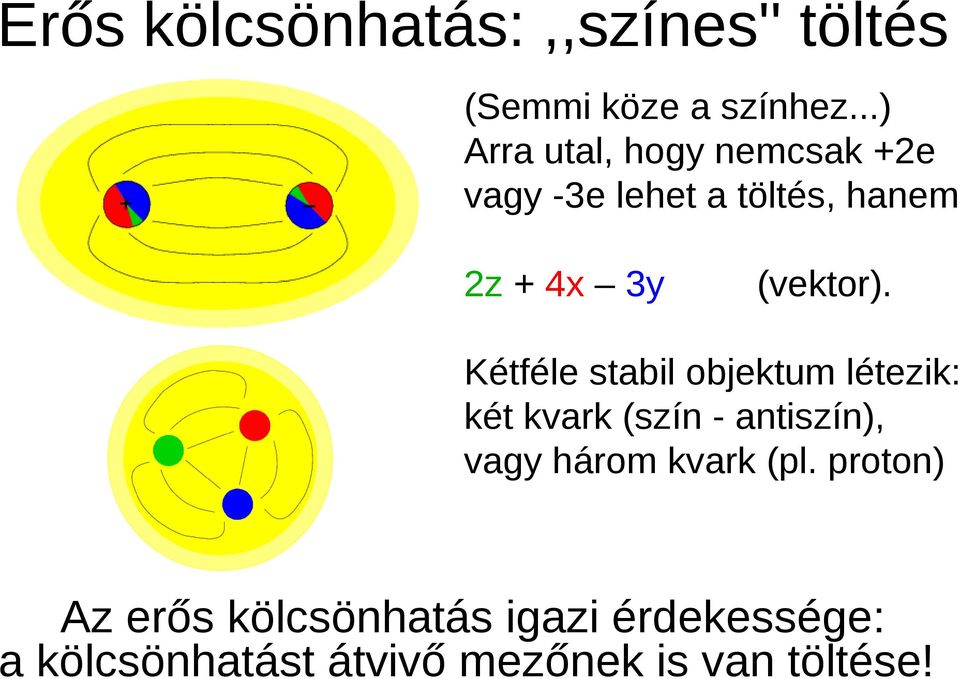 Erős kölcsönhatás: ,,színes" töltés

+ −

(Semmi köze a színhez...)
Arra utal, hogy nemcsak +2e vagy -3e lehet a töltés, hanem

2z + 4x – 3y (vektor).

Kétféle stabil objektum létezik:
két kvark (szín - antiszín),
vagy három kvark (pl. proton)

Az erős kölcsönhatás igazi érdekessége:
a kölcsönhatást átvivő mezőnek is van töltése!